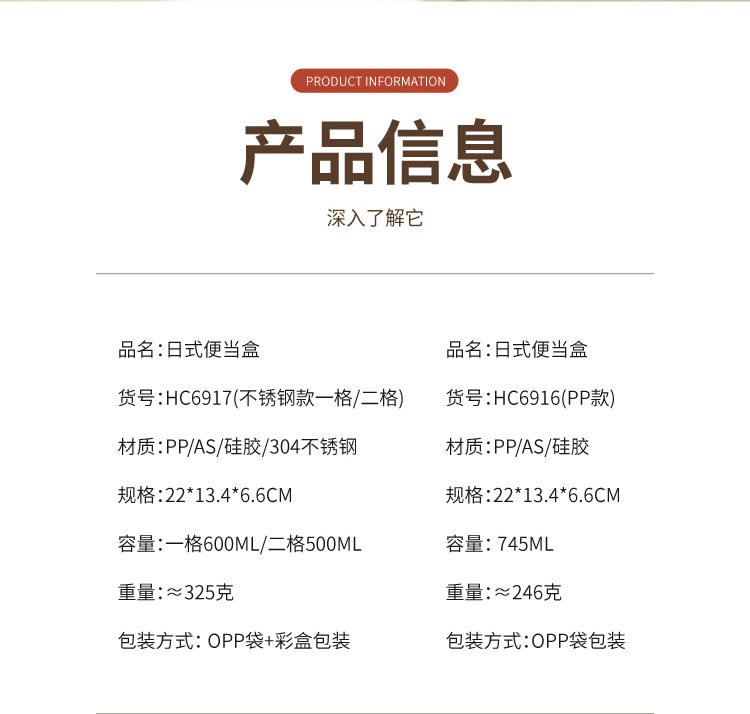 PRODUCT INFORMATION

产品信息

深入了解它

品名:日式便当盒

货号:HC6917(不锈钢款一格/二格)

材质:PP/AS/硅胶/304不锈钢

规格:22*13.4*6.6CM

容量:一格600ML/二格500ML

重量:≈325克

包装方式: OPP袋+彩盒包装

品名:日式便当盒

货号:HC6916(PP款)

材质:PP/AS/硅胶

规格:22*13.4*6.6CM

容量: 745ML

重量:≈246克

包装方式:OPP袋包装